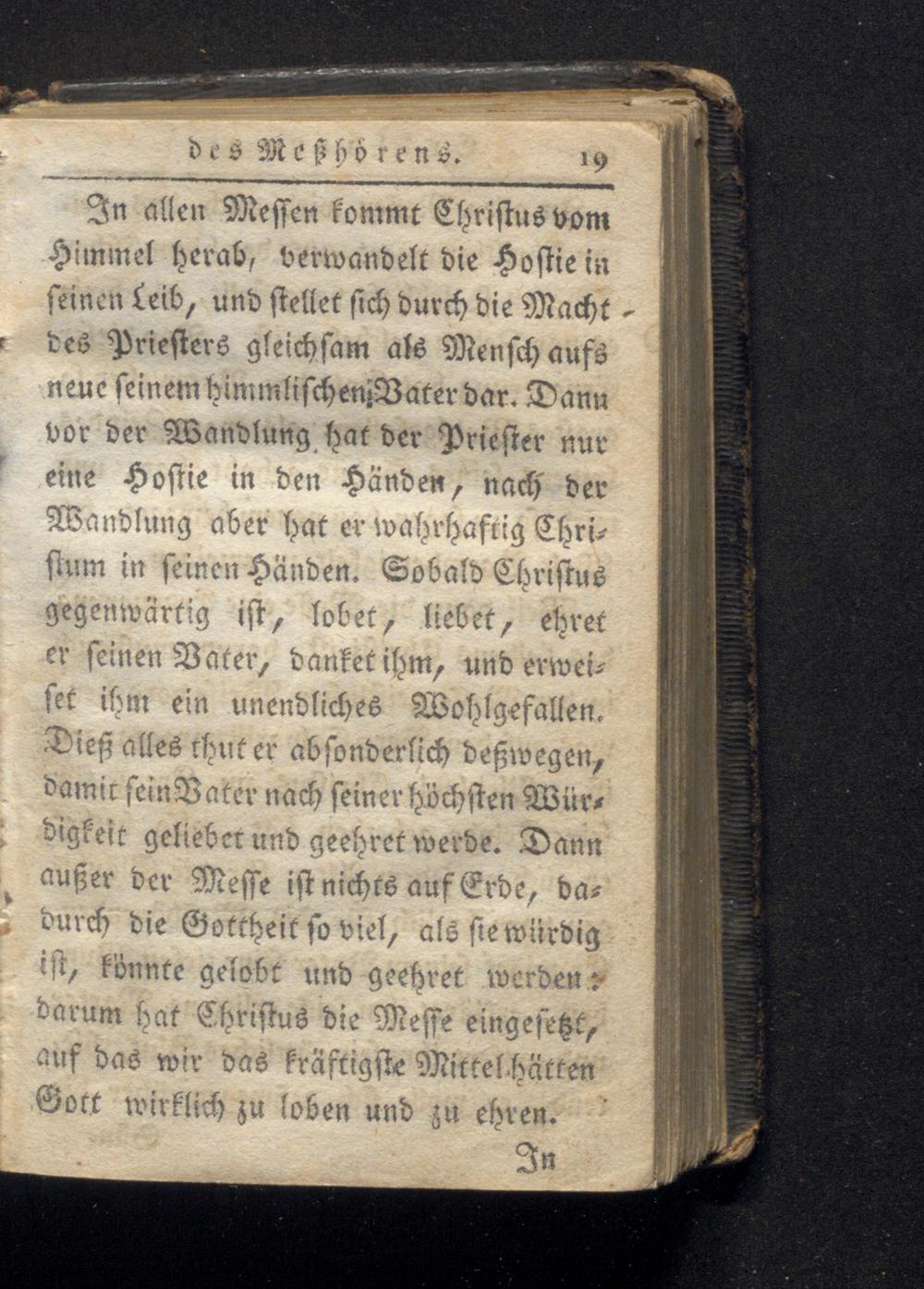 des Meßhörens. 19

In allen Messen kommt Christus vom Himmel herab, verwandelt die Hostie in seinen Leib, und stellet sich durch die Macht des Priesters gleichsam als Mensch aufs neue seinem himmlischen Vater dar. Dann vor der Wandlung hat der Priester nur eine Hostie in den Händen, nach der Wandlung aber hat er wahrhaftig Christum in seinen Händen. Sobald Christus gegenwärtig ist, lobet, liebet, ehret er seinen Vater, danket ihm, und erweiset ihm ein unendliches Wohlgefallen. Dieß alles thut er absonderlich deßwegen, damit sein Vater nach seiner höchsten Würdigkeit geliebet und geehret werde. Dann außer der Messe ist nichts auf Erde, dadurch die Gottheit so viel, als sie würdig ist, könnte gelobt und geehret werden: darum hat Christus die Messe eingesetzt, auf das wir das kräftigste Mittel hätten Gott wirklich zu loben und zu ehren.

In